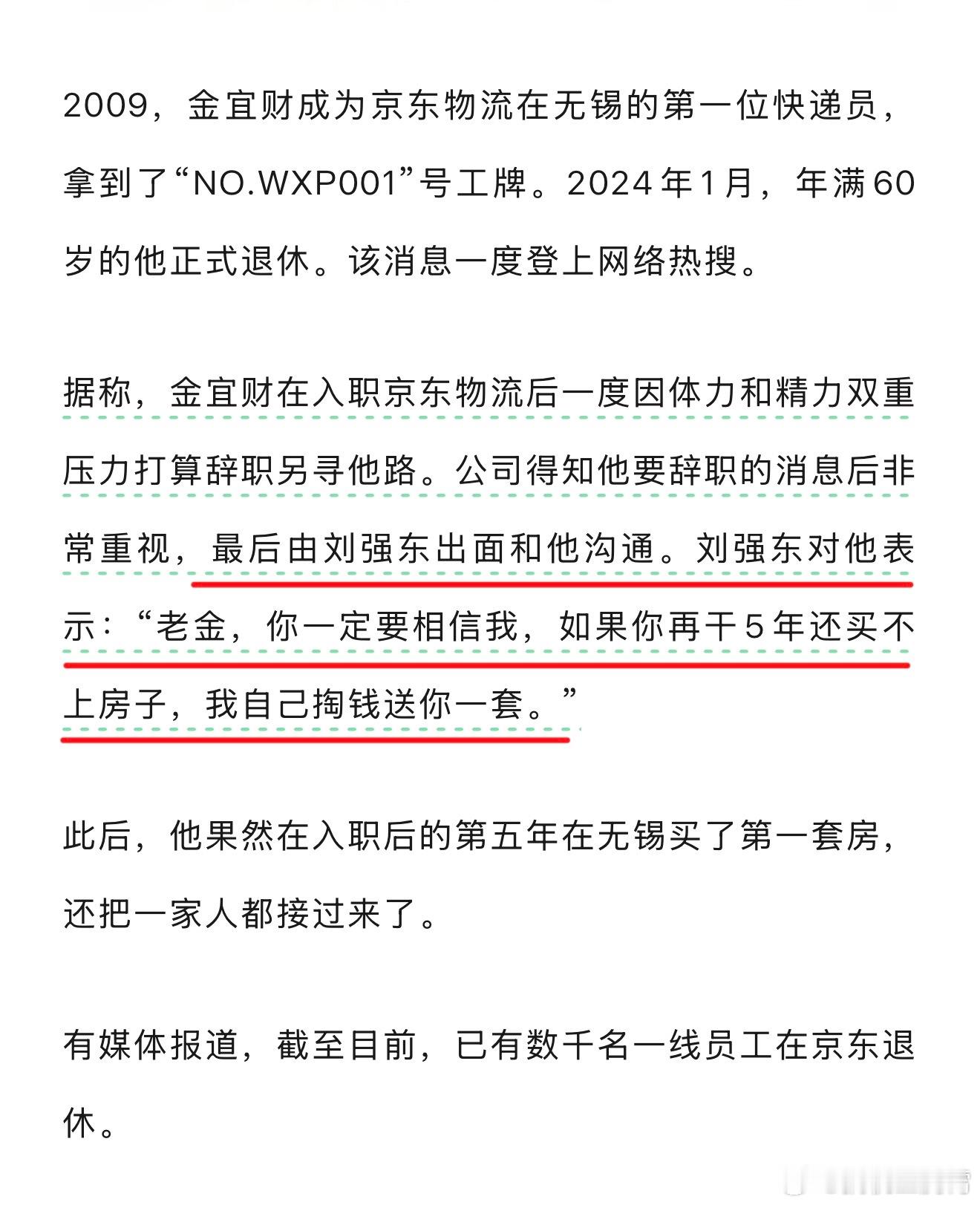 2009，金宜财成为京东物流在无锡的第一位快递员，拿到了“NO.WXP001”号工牌。2024年1月，年满60岁的他正式退休。该消息一度登上网络热搜。

据称，金宜财在入职京东物流后一度因体力和精力双重压力打算辞职另寻他路。公司得知他要辞职的消息后非常重视，最后由刘强东出面和他沟通。刘强东对他表示：“老金，你一定要相信我，如果你再干5年还买不上房子，我自己掏钱送你一套。”

此后，他果然在入职后的第五年在无锡买了第一套房，还把一家人都接过来了。

有媒体报道，截至目前，已有数千名一线员工在京东退休。